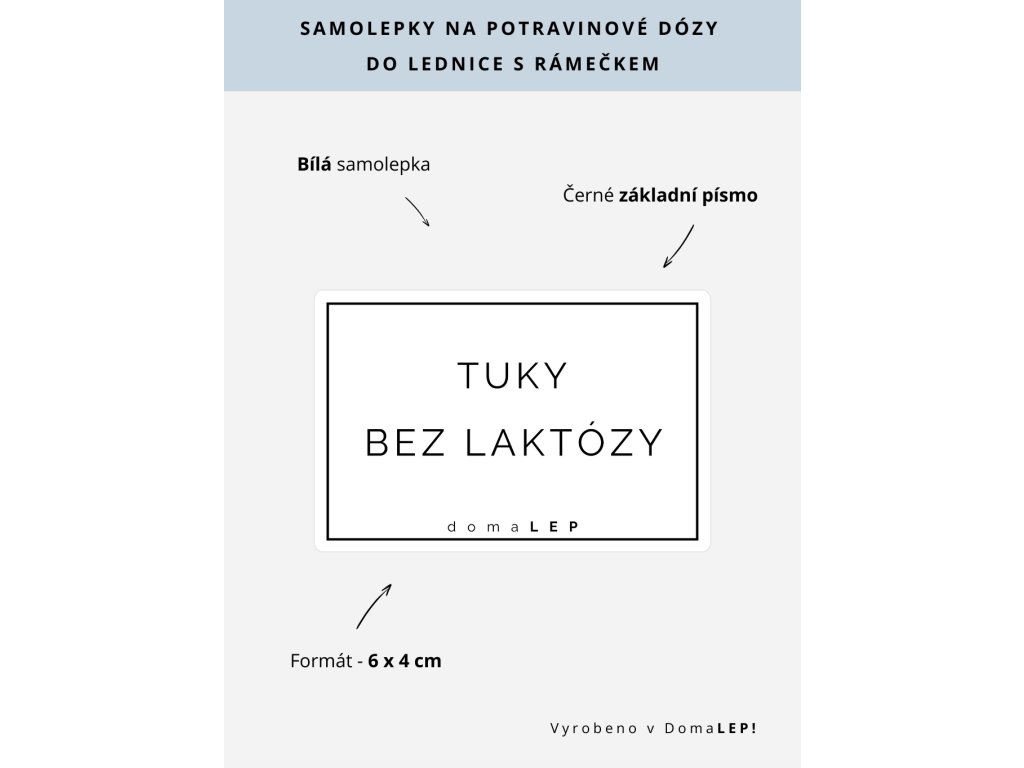 SAMOLEPKY NA POTRAVINOVÉ DÓZY
DO LEDNICE S RÁMEČKEM

Bílá samolepka

Černé základní písmo

TUKY
BEZ LAKTÓZY

domaLEP

Formát - 6 x 4 cm

Vyrobeno v DomaLEP!